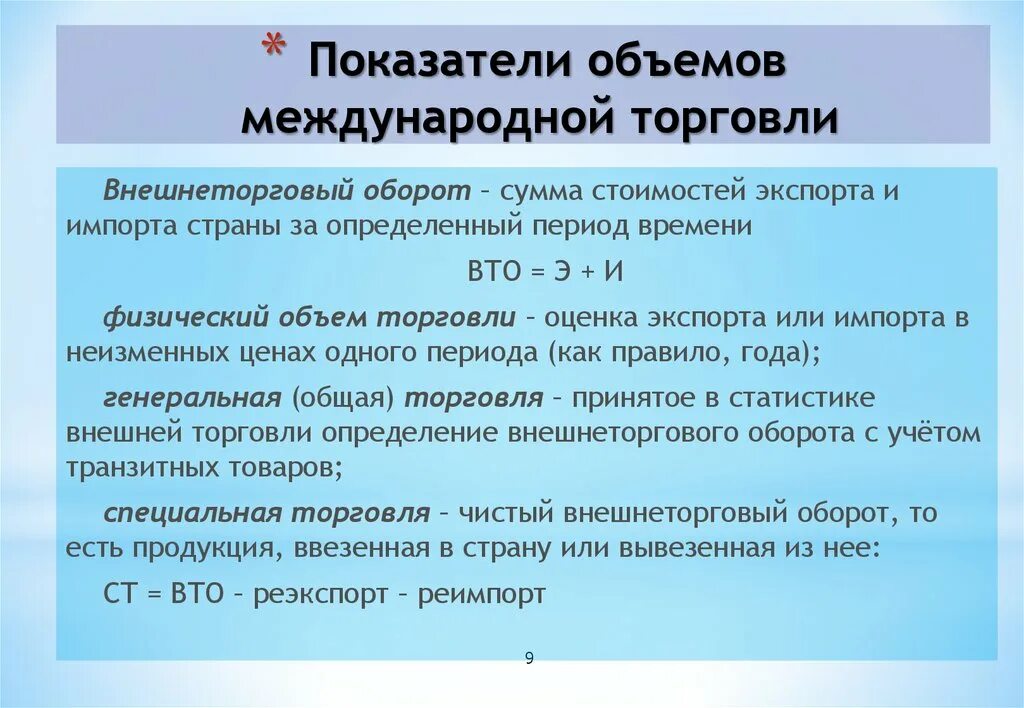 * Показатели объемов международной торговли

Внешнеторговый оборот – сумма стоимостей экспорта и импорта страны за определенный период времени

ВТО = Э + И

физический объем торговли – оценка экспорта или импорта в неизменных ценах одного периода (как правило, года);

генеральная (общая) торговля – принятое в статистике внешней торговли определение внешнеторгового оборота с учётом транзитных товаров;

специальная торговля – чистый внешнеторговый оборот, то есть продукция, ввезенная в страну или вывезенная из нее:

СТ = ВТО – реэкспорт – реимпорт

9